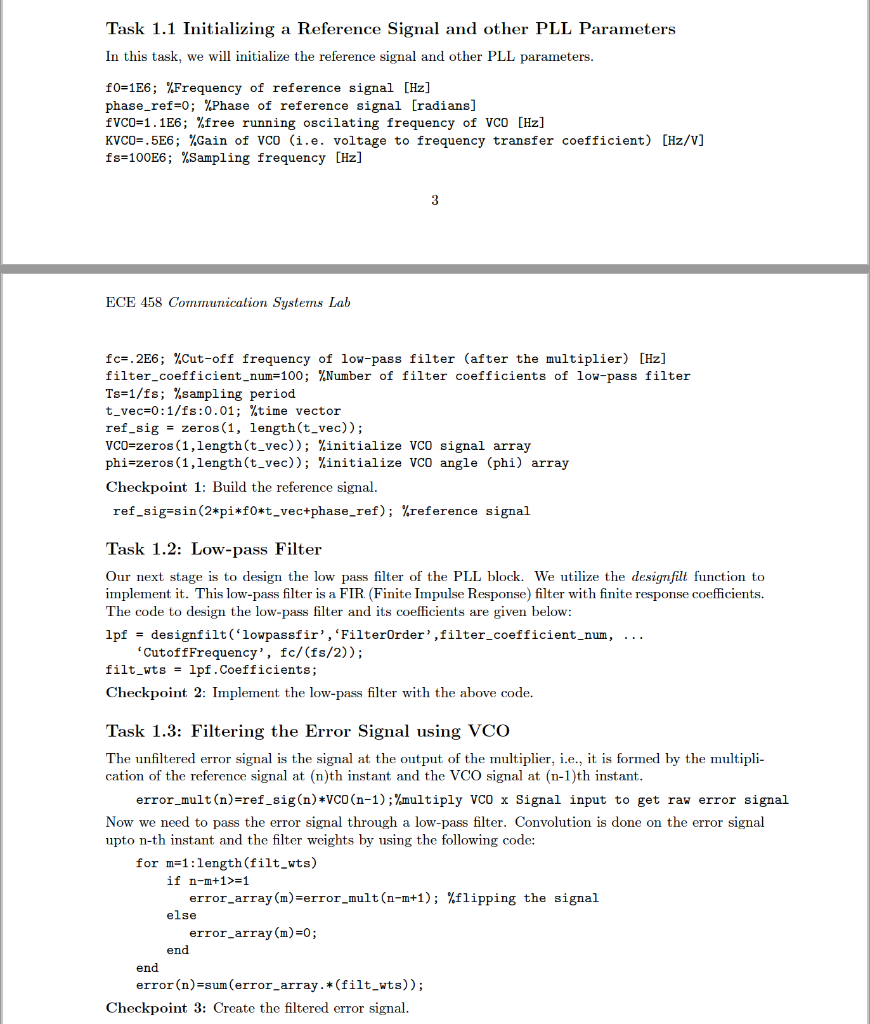 Task 1.1 Initializing a Reference Signal and other PLL Parameters

In this task, we will initialize the reference signal and other PLL parameters.

f0=1E6; %Frequency of reference signal [Hz]
phase_ref=0; %Phase of reference signal [radians]
fVCO=1.1E6; %free running oscilating frequency of VCO [Hz]
KVCO=.5E6; %Gain of VCO (i.e. voltage to frequency transfer coefficient) [Hz/V]
fs=100E6; %Sampling frequency [Hz]

3

ECE 458 Communication Systems Lab

fc=.2E6; %Cut-off frequency of low-pass filter (after the multiplier) [Hz]
filter_coefficient_num=100; %Number of filter coefficients of low-pass filter
Ts=1/fs; %sampling period
t_vec=0:1/fs:0.01; %time vector
ref_sig = zeros(1, length(t_vec));
VCO=zeros(1,length(t_vec)); %initialize VCO signal array
phi=zeros(1,length(t_vec)); %initialize VCO angle (phi) array

Checkpoint 1: Build the reference signal.

ref_sig=sin(2*pi*f0*t_vec+phase_ref); %reference signal

Task 1.2: Low-pass Filter

Our next stage is to design the low pass filter of the PLL block. We utilize the designfilt function to implement it. This low-pass filter is a FIR (Finite Impulse Response) filter with finite response coefficients. The code to design the low-pass filter and its coefficients are given below:

lpf = designfilt('lowpassfir','FilterOrder',filter_coefficient_num, ...
 'CutoffFrequency', fc/(fs/2));
filt_wts = lpf.Coefficients;

Checkpoint 2: Implement the low-pass filter with the above code.

Task 1.3: Filtering the Error Signal using VCO

The unfiltered error signal is the signal at the output of the multiplier, i.e., it is formed by the multiplication of the reference signal at (n)th instant and the VCO signal at (n-1)th instant.

error_mult(n)=ref_sig(n)*VCO(n-1);%multiply VCO x Signal input to get raw error signal

Now we need to pass the error signal through a low-pass filter. Convolution is done on the error signal upto n-th instant and the filter weights by using the following code:

for m=1:length(filt_wts)
 if n-m+1>=1
 error_array(m)=error_mult(n-m+1); %flipping the signal
 else
 error_array(m)=0;
 end
end
error(n)=sum(error_array.*(filt_wts));

Checkpoint 3: Create the filtered error signal.